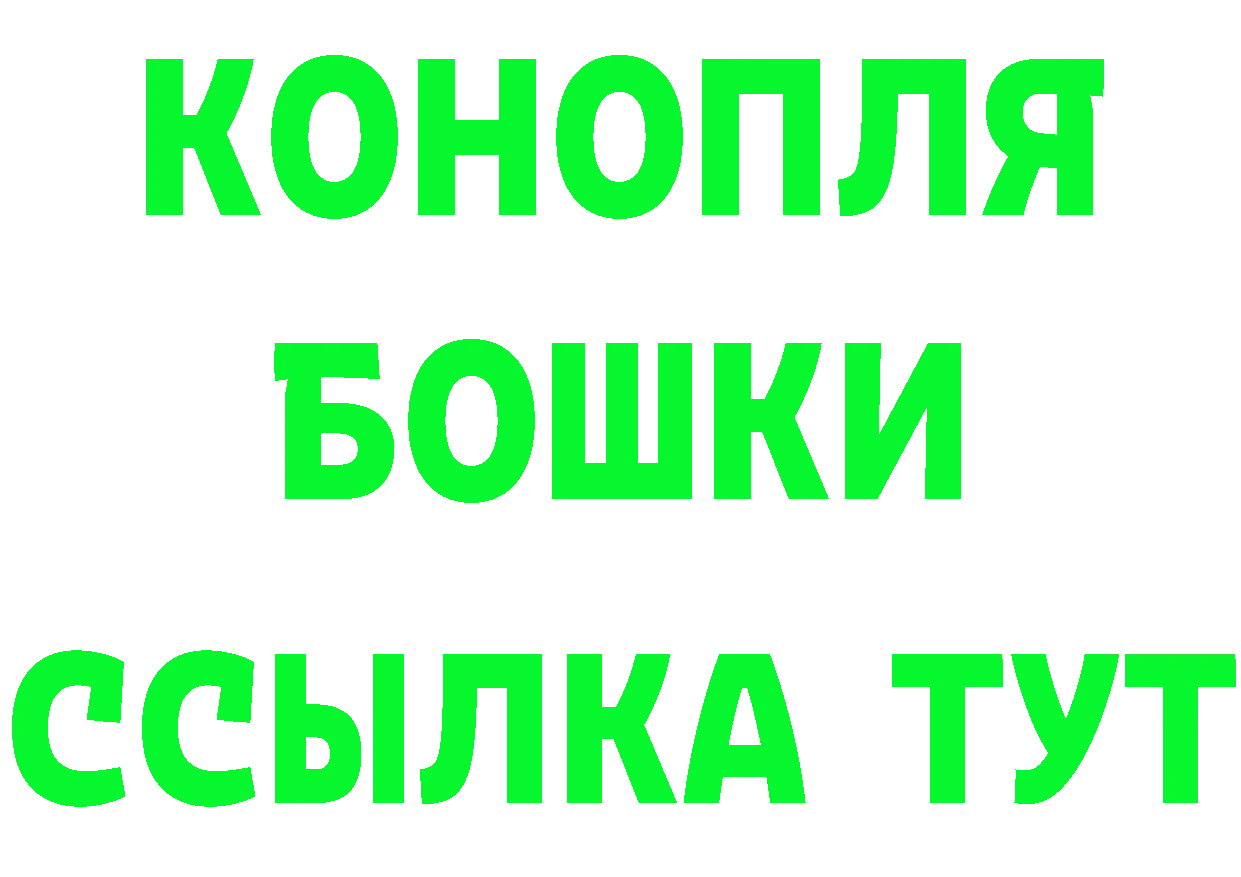 КОНОПЛЯ
БОШКИ
ССЫЛКА ТУТ